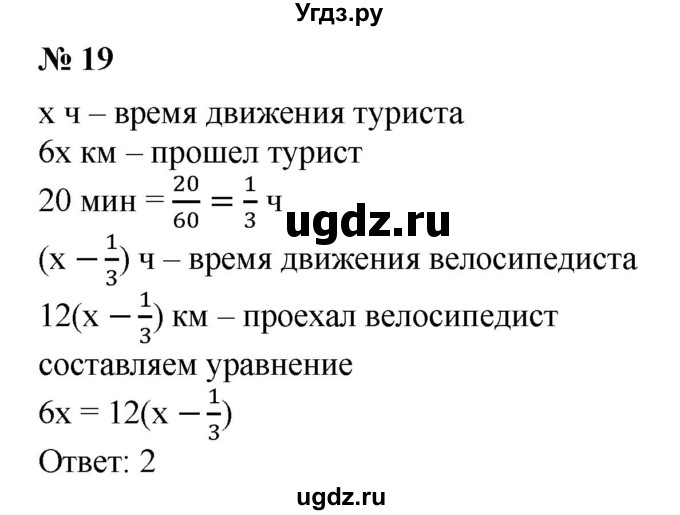 Угдз.ру

№ 19

x ч – время движения туриста
6x км – прошел турист
20 мин = $\frac{20}{60} = \frac{1}{3}$ ч
ugdz.ru
$(x - \frac{1}{3})$ ч – время движения велосипедиста
$12(x - \frac{1}{3})$ км – проехал велосипедист
составляем уравнение
$6x = 12(x - \frac{1}{3})$
Ответ: 2

ugdz.ru